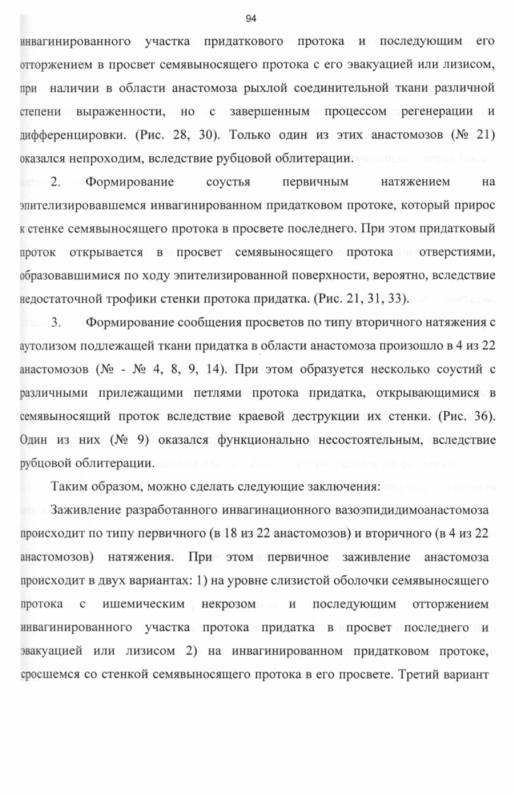 94

инвагинированного участка придаткового протока и последующим его отторжением в просвет семявыносящего протока с его эвакуацией или лизисом, при наличии в области анастомоза рыхлой соединительной ткани различной степени выраженности, но с завершенным процессом регенерации и дифференцировки. (Рис. 28, 30). Только один из этих анастомозов (№ 21) оказался непроходим, вследствие рубцовой облитерации.

2. Формирование соустья первичным натяжением на эпителизировавшемся инвагинированном придатковом протоке, который прирос к стенке семявыносящего протока в просвете последнего. При этом придатковый проток открывается в просвет семявыносящего протока отверстиями, образовавшимися по ходу эпителизированной поверхности, вероятно, вследствие недостаточной трофики стенки протока придатка. (Рис. 21, 31, 33).

3. Формирование сообщения просветов по типу вторичного натяжения с аутолизом подлежащей ткани придатка в области анастомоза произошло в 4 из 22 анастомозов (№ - № 4, 8, 9, 14). При этом образуется несколько соустий с различными прилежащими петлями протока придатка, открывающимися в семявыносящий проток вследствие краевой деструкции их стенки. (Рис. 36). Один из них (№ 9) оказался функционально несостоятельным, вследствие рубцовой облитерации.

Таким образом, можно сделать следующие заключения:

Заживление разработанного инвагинационного вазоэпидидимоанастомоза происходит по типу первичного (в 18 из 22 анастомозов) и вторичного (в 4 из 22 анастомозов) натяжения. При этом первичное заживление анастомоза происходит в двух вариантах: 1) на уровне слизистой оболочки семявыносящего протока с ишемическим некрозом и последующим отторжением инвагинированного участка протока придатка в просвет последнего и эвакуацией или лизисом 2) на инвагинированном придатковом протоке, сросшемся со стенкой семявыносящего протока в его просвете. Третий вариант